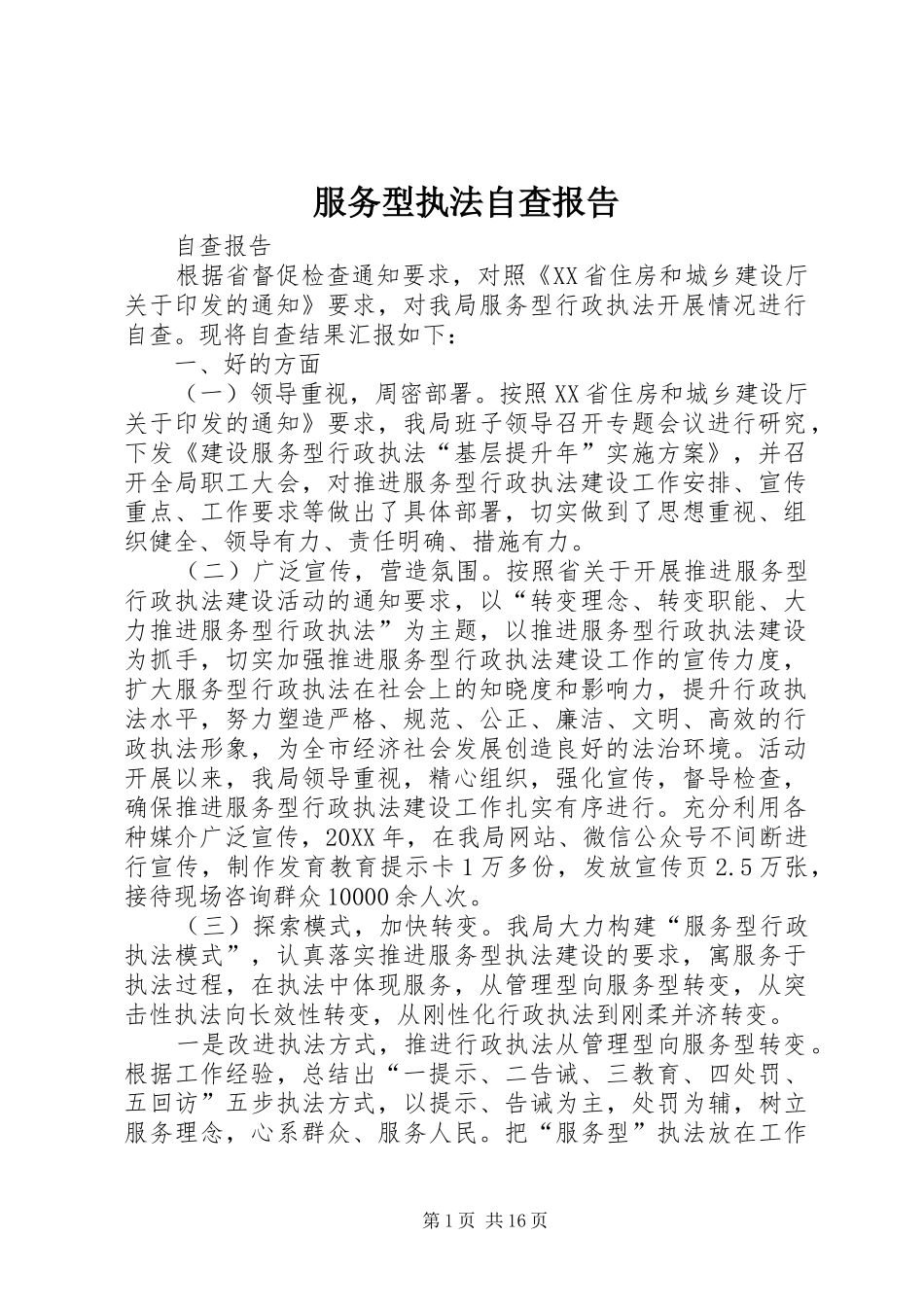 服务型执法自查报告

自查报告

根据省督促检查通知要求，对照《XX省住房和城乡建设厅关于印发的通知》要求，对我局服务型行政执法开展情况进行自查。现将自查结果汇报如下：

一、好的方面

（一）领导重视，周密部署。按照XX省住房和城乡建设厅关于印发的通知》要求，我局班子领导召开专题会议进行研究，下发《建设服务型行政执法“基层提升年”实施方案》，并召开全局职工大会，对推进服务型行政执法建设工作安排、宣传重点、工作要求等做出了具体部署，切实做到了思想重视、组织健全、领导有力、责任明确、措施有力。

（二）广泛宣传，营造氛围。按照省关于开展推进服务型行政执法建设活动的通知要求，以“转变理念、转变职能、大力推进服务型行政执法”为主题，以推进服务型行政执法建设为抓手，切实加强推进服务型行政执法建设工作的宣传力度，扩大服务型行政执法在社会上的知晓度和影响力，提升行政执法水平，努力塑造严格、规范、公正、廉洁、文明、高效的行政执法形象，为全市经济社会发展创造良好的法治环境。活动开展以来，我局领导重视，精心组织，强化宣传，督导检查，确保推进服务型行政执法建设工作扎实有序进行。充分利用各种媒介广泛宣传，20XX年，在我局网站、微信公众号不间断进行宣传，制作发育教育提示卡1万多份，发放宣传页2.5万张，接待现场咨询群众10000余人次。

（三）探索模式，加快转变。我局大力构建“服务型行政执法模式”，认真落实推进服务型执法建设的要求，寓服务于执法过程，在执法中体现服务，从管理型向服务型转变，从突击性执法向长效性转变，从刚性化行政执法到刚柔并济转变。

一是改进执法方式，推进行政执法从管理型向服务型转变。根据工作经验，总结出“一提示、二告诫、三教育、四处罚、五回访”五步执法方式，以提示、告诫为主，处罚为辅，树立服务理念，心系群众、服务人民。把“服务型”执法放在工作

第1页 共16页